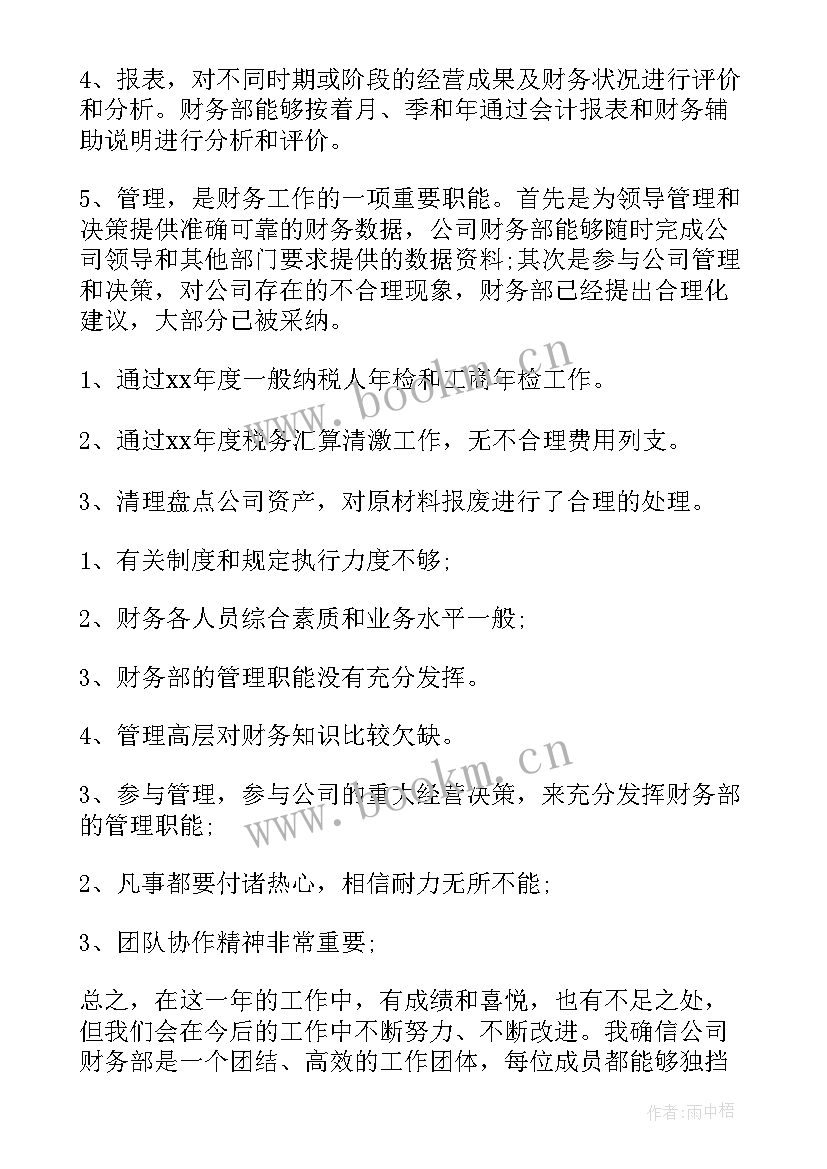 4、报表，对不同时期或阶段的经营成果及财务状况进行评价和分析。财务部能够按着月、季和年通过会计报表和财务辅助说明进行分析和评价。

5、管理，是财务工作的一项重要职能。首先是为领导管理和决策提供准确可靠的财务数据，公司财务部能够随时完成公司领导和其他部门要求提供的数据资料;其次是参与公司管理和决策，对公司存在的不合理现象，财务部已经提出合理化建议，大部分已被采纳。

1、通过xx年度一般纳税人年检和工商年检工作。

2、通过xx年度税务汇算清缴工作，无不合理费用列支。

3、清理盘点公司资产，对原材料报废进行了合理的处理。

1、有关制度和规定执行力度不够;

2、财务各人员综合素质和业务水平一般;

3、财务部的管理职能没有充分发挥。

4、管理高层对财务知识比较欠缺。

3、参与管理，参与公司的重大经营决策，来充分发挥财务部的管理职能;

2、凡事都要付诸热心，相信耐力无所不能;

3、团队协作精神非常重要;

总之，在这一年的工作中，有成绩和喜悦，也有不足之处，但我们会在今后的工作中不断努力、不断改进。我确信公司财务部是一个团结、高效的工作团体，每位成员都能够独挡

www.bookm.cn

www.bookm.cn

作者:雨中梧